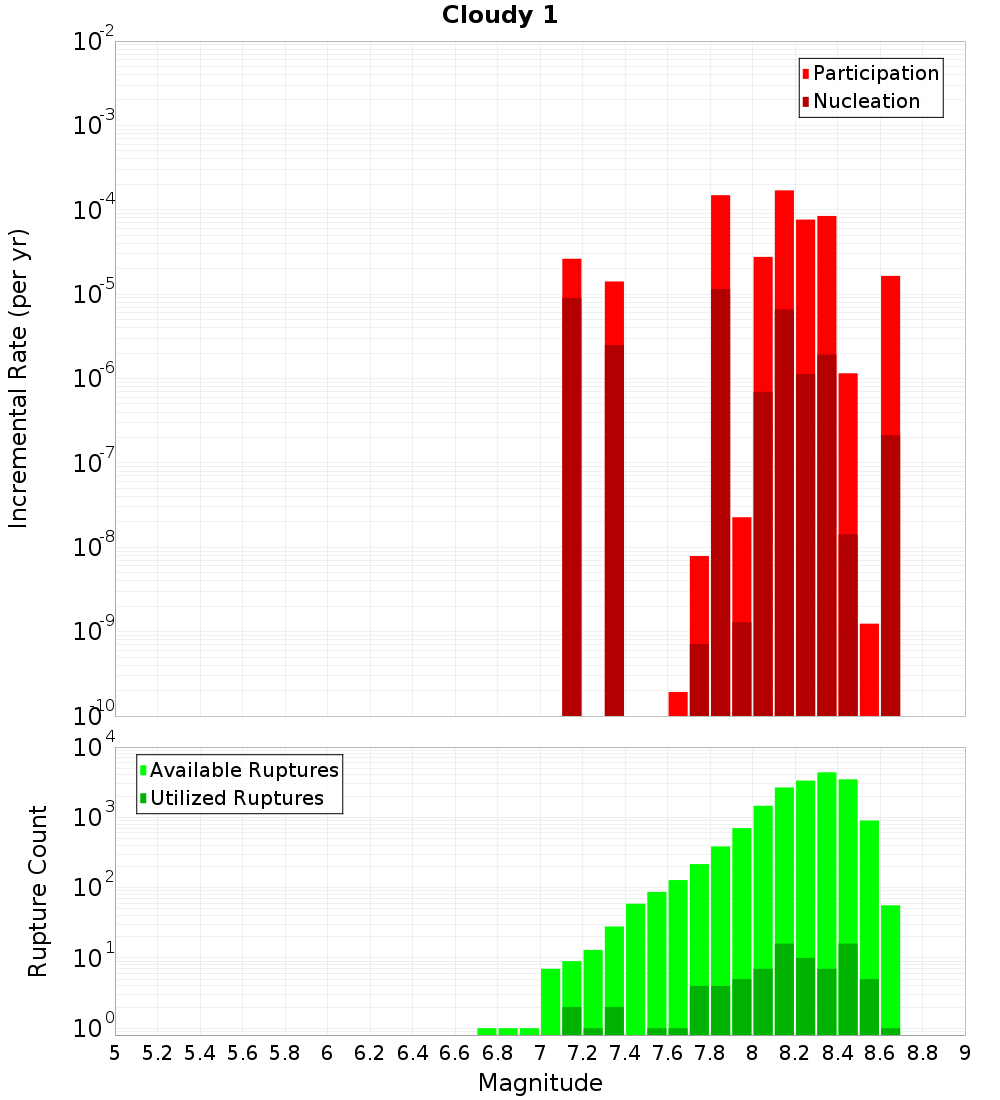 Cloudy 1

Participation
Nucleation

Incremental Rate (per yr)

$10^{-2}$
$10^{-3}$
$10^{-4}$
$10^{-5}$
$10^{-6}$
$10^{-7}$
$10^{-8}$
$10^{-9}$
$10^{-10}$

Available Ruptures
Utilized Ruptures

Rupture Count

$10^{4}$
$10^{3}$
$10^{2}$
$10^{1}$
$10^{0}$

5 5.2 5.4 5.6 5.8 6 6.2 6.4 6.6 6.8 7 7.2 7.4 7.6 7.8 8 8.2 8.4 8.6 8.8 9

Magnitude